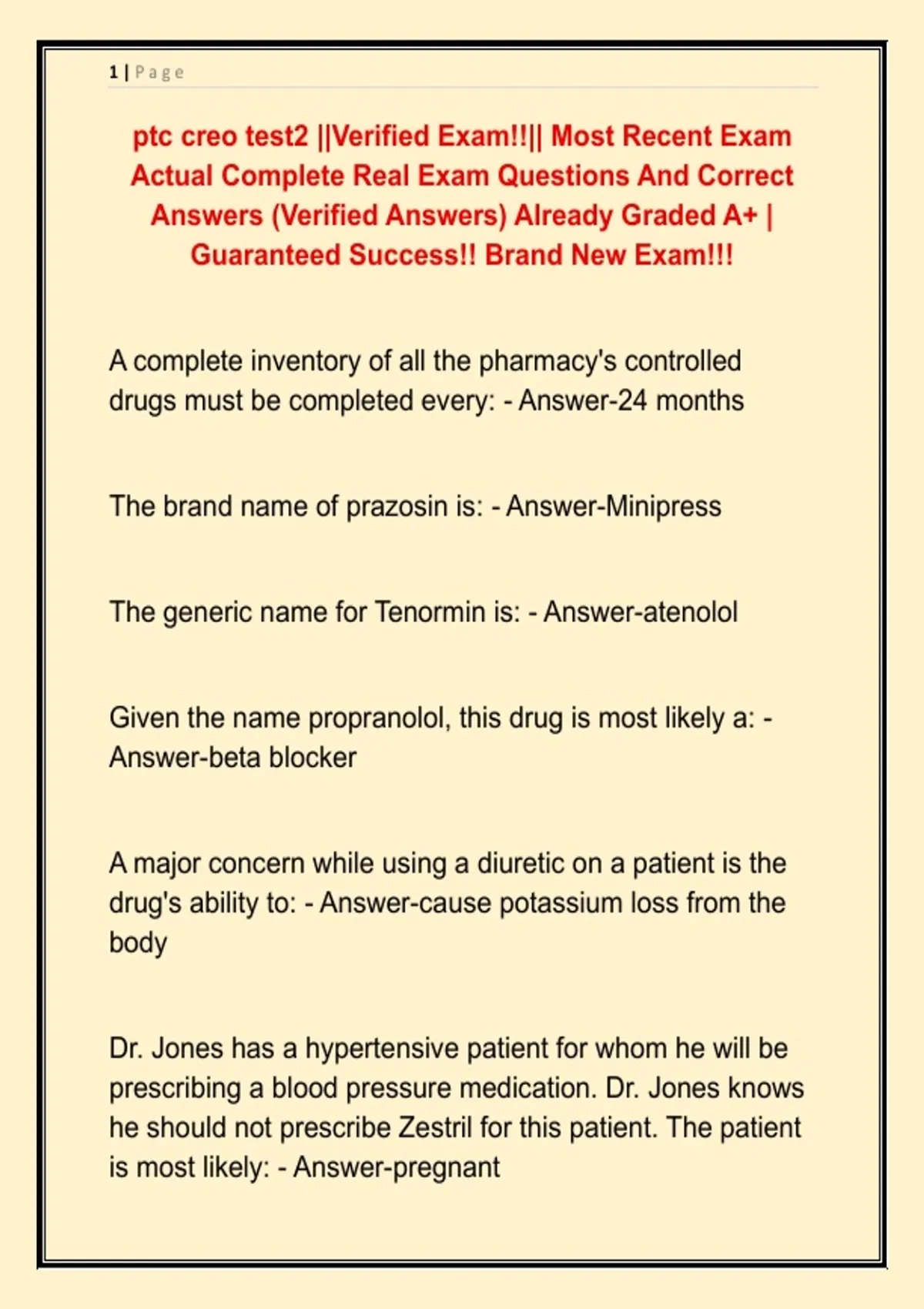 1 | Page

ptc creo test2 ||Verified Exam!!|| Most Recent Exam Actual Complete Real Exam Questions And Correct Answers (Verified Answers) Already Graded A+ | Guaranteed Success!! Brand New Exam!!!

A complete inventory of all the pharmacy's controlled drugs must be completed every: - Answer-24 months

The brand name of prazosin is: - Answer-Minipress

The generic name for Tenormin is: - Answer-atenolol

Given the name propranolol, this drug is most likely a: - Answer-beta blocker

A major concern while using a diuretic on a patient is the drug's ability to: - Answer-cause potassium loss from the body

Dr. Jones has a hypertensive patient for whom he will be prescribing a blood pressure medication. Dr. Jones knows he should not prescribe Zestril for this patient. The patient is most likely: - Answer-pregnant